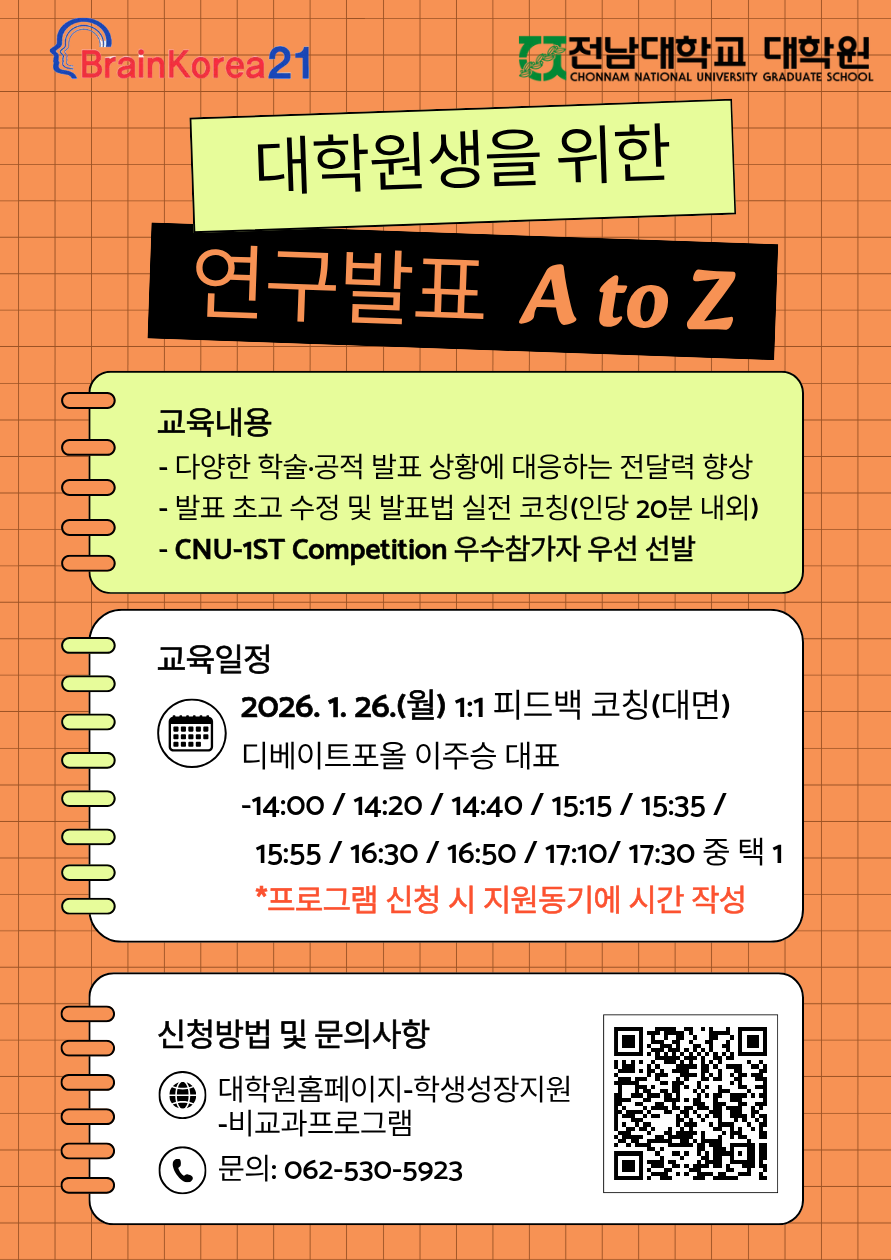 BrainKorea21

전남대학교 대학원
CHONNAM NATIONAL UNIVERSITY GRADUATE SCHOOL

대학원생을 위한

연구발표 A to Z

교육내용
- 다양한 학술·공적 발표 상황에 대응하는 전달력 향상
- 발표 초고 수정 및 발표법 실전 코칭(인당 20분 내외)
- CNU-1ST Competition 우수참가자 우선 선발

교육일정
2026. 1. 26.(월) 1:1 피드백 코칭(대면)
디베이트포올 이주승 대표
-14:00 / 14:20 / 14:40 / 15:15 / 15:35 / 15:55 / 16:30 / 16:50 / 17:10/ 17:30 중 택 1
*프로그램 신청 시 지원동기에 시간 작성

신청방법 및 문의사항
대학원홈페이지-학생성장지원
-비교과프로그램
문의: 062-530-5923